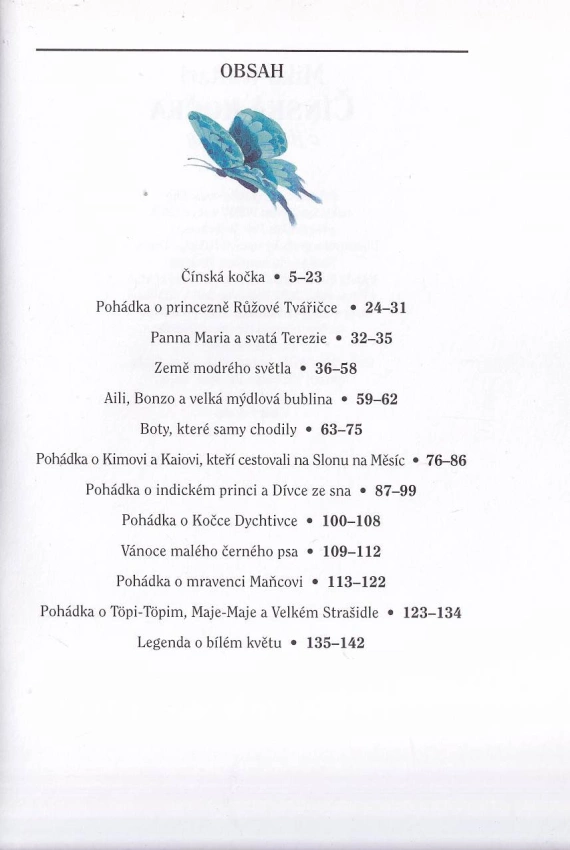 OBSAH

Čínská kočka • 5–23

Pohádka o princezně Růžové Tvářičce • 24–31

Panna Maria a svatá Terezie • 32–35

Země modrého světla • 36–58

Aili, Bonzo a velká mýdlová bublina • 59–62

Boty, které samy chodily • 63–75

Pohádka o Kimovi a Kaiovi, kteří cestovali na Slonu na Měsíc • 76–86

Pohádka o indickém princi a Dívce ze sna • 87–99

Pohádka o Kočce Dychtivce • 100–108

Vánoce malého černého psa • 109–112

Pohádka o mravenci Mančovi • 113–122

Pohádka o Töpi-Töpim, Maje-Maje a Velkém Strašidle • 123–134

Legenda o bílém květu • 135–142